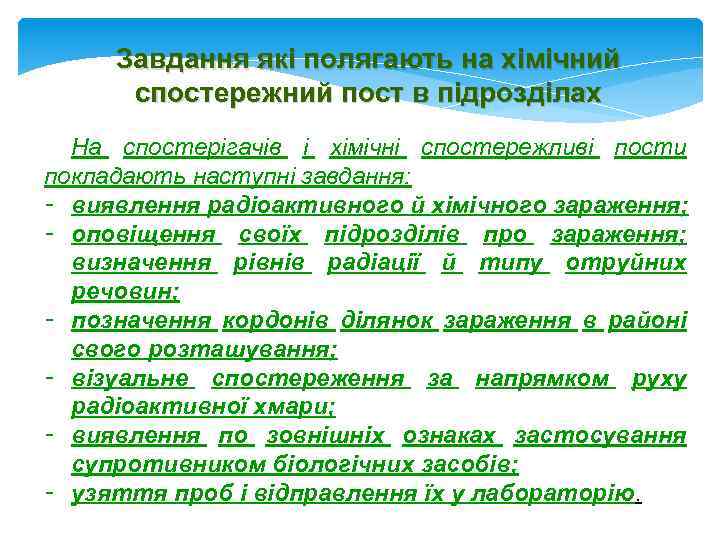 Завдання які полягають на хімічний спостережний пост в підрозділах

На спостерігачів і хімічні спостережливі пости покладають наступні завдання:
- виявлення радіоактивного й хімічного зараження;
- оповіщення своїх підрозділів про зараження; визначення рівнів радіації й типу отруйних речовин;
- позначення кордонів ділянок зараження в районі свого розташування;
- візуальне спостереження за напрямком руху радіоактивної хмари;
- виявлення по зовнішніх ознаках застосування супротивником біологічних засобів;
- узяття проб і відправлення їх у лабораторію.